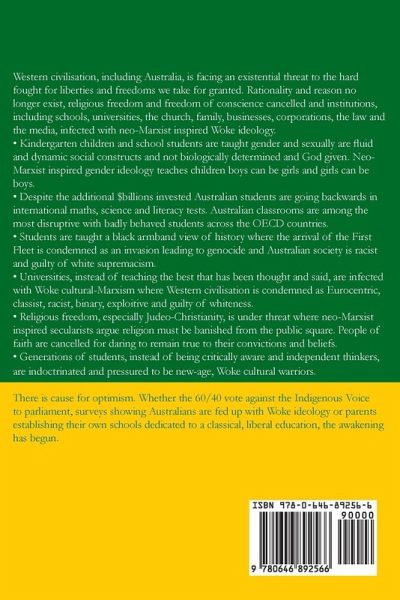 Western civilisation, including Australia, is facing an existential threat to the hard fought for liberties and freedoms we take for granted. Rationality and reason no longer exist, religious freedom and freedom of conscience cancelled and institutions, including schools, universities, the church, family, businesses, corporations, the law and the media, infected with neo-Marxist inspired Woke ideology.
• Kindergarten children and school students are taught gender and sexually are fluid and dynamic social constructs and not biologically determined and God given. Neo-Marxist inspired gender ideology teaches children boys can be girls and girls can be boys.
• Despite the additional $billions invested Australian students are going backwards in international maths, science and literacy tests. Australian classrooms are among the most disruptive with badly behaved students across the OECD countries.
• Students are taught a black armband view of history where the arrival of the First Fleet is condemned as an invasion leading to genocide and Australian society is racist and guilty of white supremacism.
• Universities, instead of teaching the best that has been thought and said, are infected with Woke cultural-Marxism where Western civilisation is condemned as Eurocentric, classist, racist, binary, exploitive and guilty of whiteness.
• Religious freedom, especially Judeo-Christianity, is under threat where neo-Marxist inspired secularists argue religion must be banished from the public square. People of faith are cancelled for daring to remain true to their convictions and beliefs.
• Generations of students, instead of being critically aware and independent thinkers, are indoctrinated and pressured to be new-age, Woke cultural warriors.

There is cause for optimism. Whether the 60/40 vote against the Indigenous Voice to parliament, surveys showing Australians are fed up with Woke ideology or parents establishing their own schools dedicated to a classical, liberal education, the awakening has begun.

ISBN 978-0-646-89256-6
90000
9 780646 892566